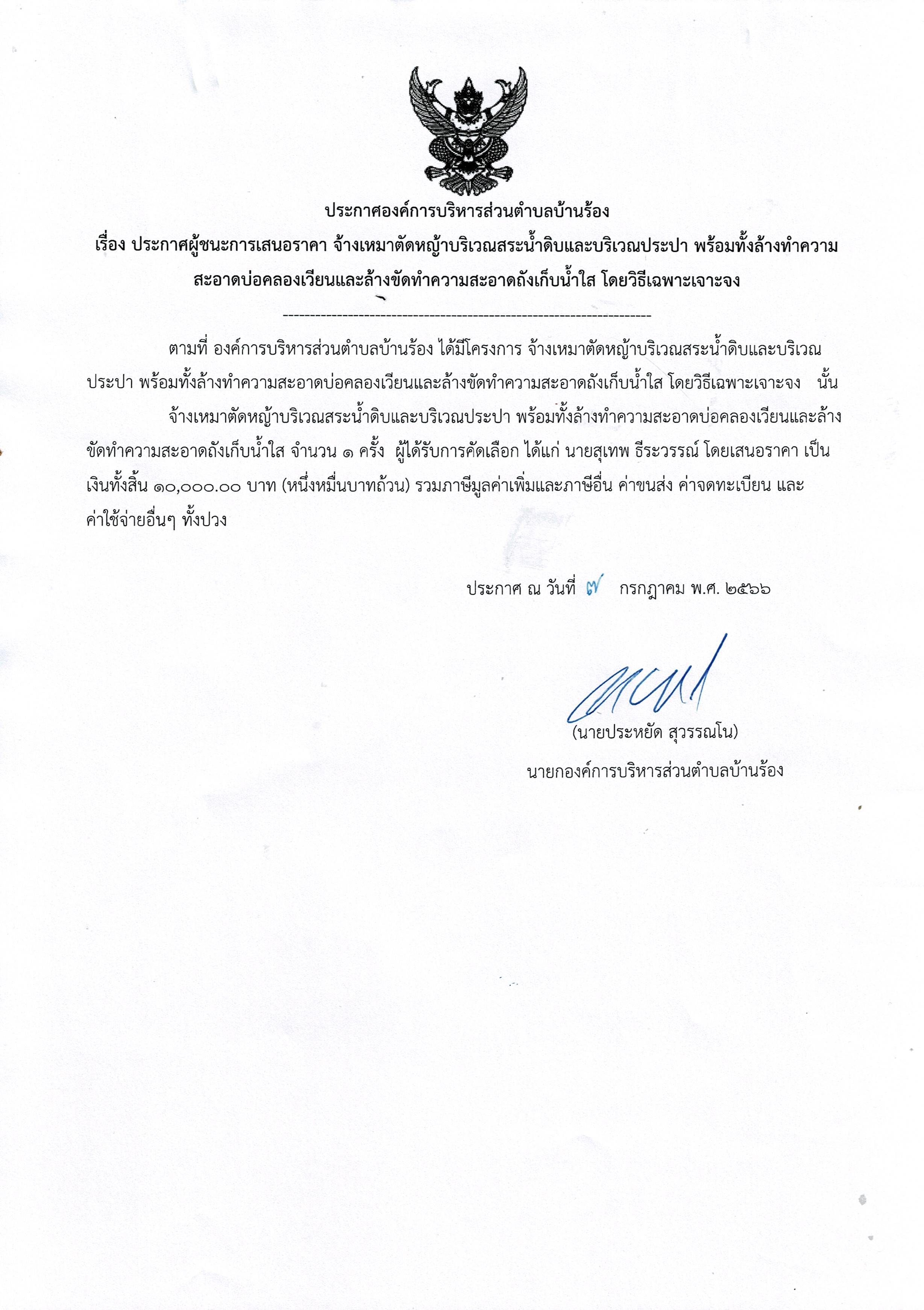 ประกาศองค์การบริหารส่วนตำบลบ้านร้อง
เรื่อง ประกาศผู้ชนะการเสนอราคา จ้างเหมาตัดหญ้าบริเวณสระน้ำดิบและบริเวณประปา พร้อมทั้งล้างทำความสะอาดบ่อคลองเวียนและล้างขัดทำความสะอาดถังเก็บน้ำใส โดยวิธีเฉพาะเจาะจง

--------------------------------------------------------------------

ตามที่ องค์การบริหารส่วนตำบลบ้านร้อง ได้มีโครงการ จ้างเหมาตัดหญ้าบริเวณสระน้ำดิบและบริเวณประปา พร้อมทั้งล้างทำความสะอาดบ่อคลองเวียนและล้างขัดทำความสะอาดถังเก็บน้ำใส โดยวิธีเฉพาะเจาะจง นั้น

จ้างเหมาตัดหญ้าบริเวณสระน้ำดิบและบริเวณประปา พร้อมทั้งล้างทำความสะอาดบ่อคลองเวียนและล้างขัดทำความสะอาดถังเก็บน้ำใส จำนวน ๑ ครั้ง ผู้ได้รับการคัดเลือก ได้แก่ นายสุเทพ ธีระวรรณ์ โดยเสนอราคา เป็นเงินทั้งสิ้น ๑๐,๐๐๐.๐๐ บาท (หนึ่งหมื่นบาทถ้วน) รวมภาษีมูลค่าเพิ่มและภาษีอื่น ค่าขนส่ง ค่าจดทะเบียน และค่าใช้จ่ายอื่นๆ ทั้งปวง

ประกาศ ณ วันที่ ๗ กรกฎาคม พ.ศ. ๒๕๖๖

(นายประหยัด สุวรรณโน)
นายกองค์การบริหารส่วนตำบลบ้านร้อง